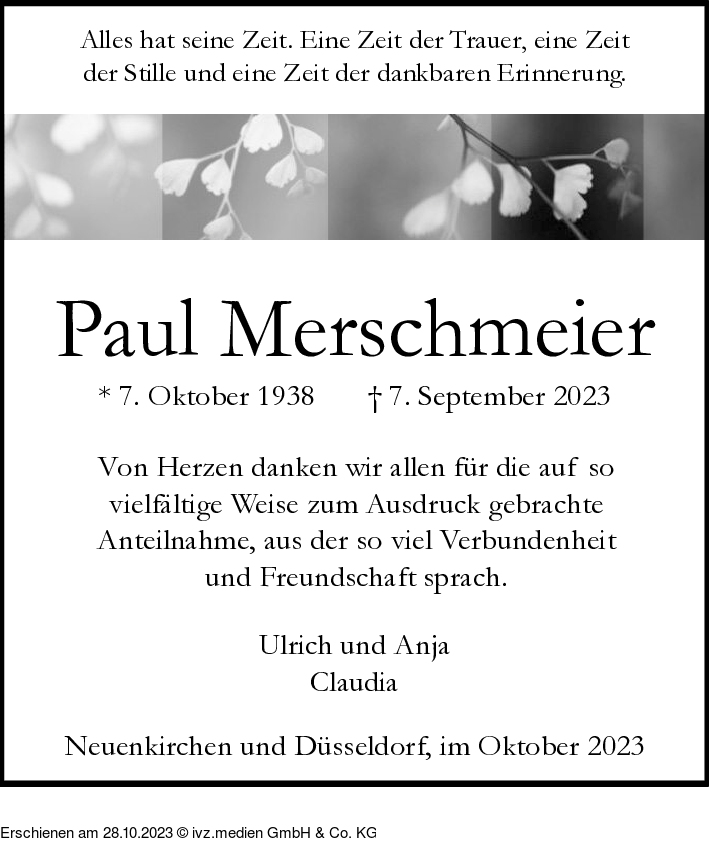 Alles hat seine Zeit. Eine Zeit der Trauer, eine Zeit der Stille und eine Zeit der dankbaren Erinnerung.

Paul Merschmeier

* 7. Oktober 1938 † 7. September 2023

Von Herzen danken wir allen für die auf so vielfältige Weise zum Ausdruck gebrachte Anteilnahme, aus der so viel Verbundenheit und Freundschaft sprach.

Ulrich und Anja
Claudia

Neuenkirchen und Düsseldorf, im Oktober 2023

Erschienen am 28.10.2023 © ivz.medien GmbH & Co. KG